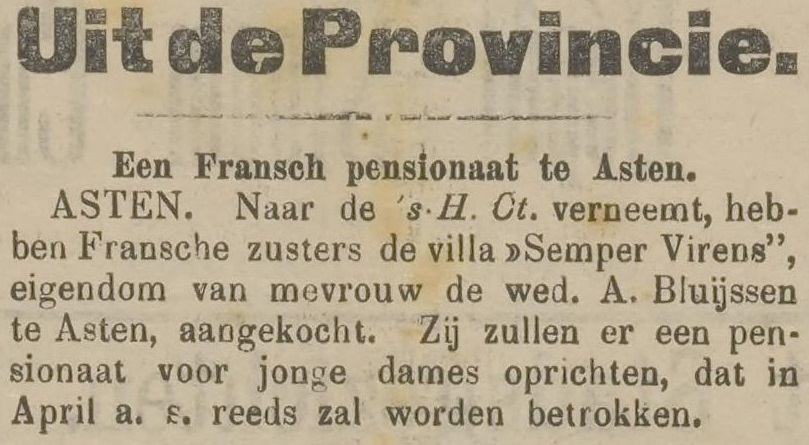 Uit de Provincie.

Een Fransch pensionaat te Asten.

ASTEN. Naar de 's-H. Ct. verneemt, hebben Fransche zusters de villa »Semper Virens", eigendom van mevrouw de wed. A. Bluijssen te Asten, aangekocht. Zij zullen er een pensionaat voor jonge dames oprichten, dat in April a. s. reeds zal worden betrokken.